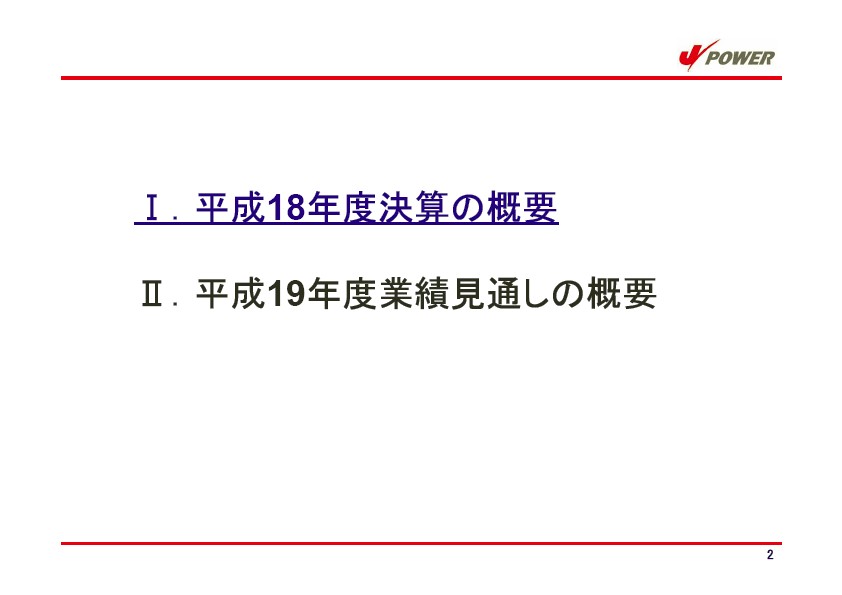 J POWER

Ⅰ．平成18年度決算の概要

Ⅱ．平成19年度業績見通しの概要

2